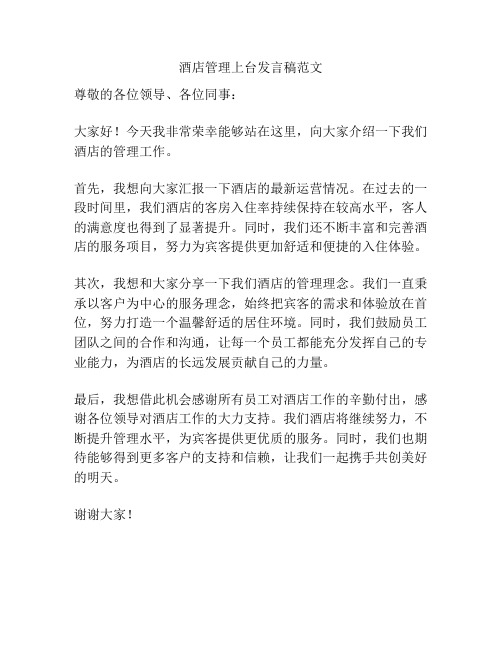 酒店管理上台发言稿范文

尊敬的各位领导、各位同事：

大家好！今天我非常荣幸能够站在这里，向大家介绍一下我们酒店的管理工作。

首先，我想向大家汇报一下酒店的最新运营情况。在过去的一段时间里，我们酒店的客房入住率持续保持在较高水平，客人的满意度也得到了显著提升。同时，我们还不断丰富和完善酒店的服务项目，努力为宾客提供更加舒适和便捷的入住体验。

其次，我想和大家分享一下我们酒店的管理理念。我们一直秉承以客户为中心的服务理念，始终把宾客的需求和体验放在首位，努力打造一个温馨舒适的居住环境。同时，我们鼓励员工团队之间的合作和沟通，让每一个员工都能充分发挥自己的专业能力，为酒店的长远发展贡献自己的力量。

最后，我想借此机会感谢所有员工对酒店工作的辛勤付出，感谢各位领导对酒店工作的大力支持。我们酒店将继续努力，不断提升管理水平，为宾客提供更优质的服务。同时，我们也期待能够得到更多客户的支持和信赖，让我们一起携手共创美好的明天。

谢谢大家！